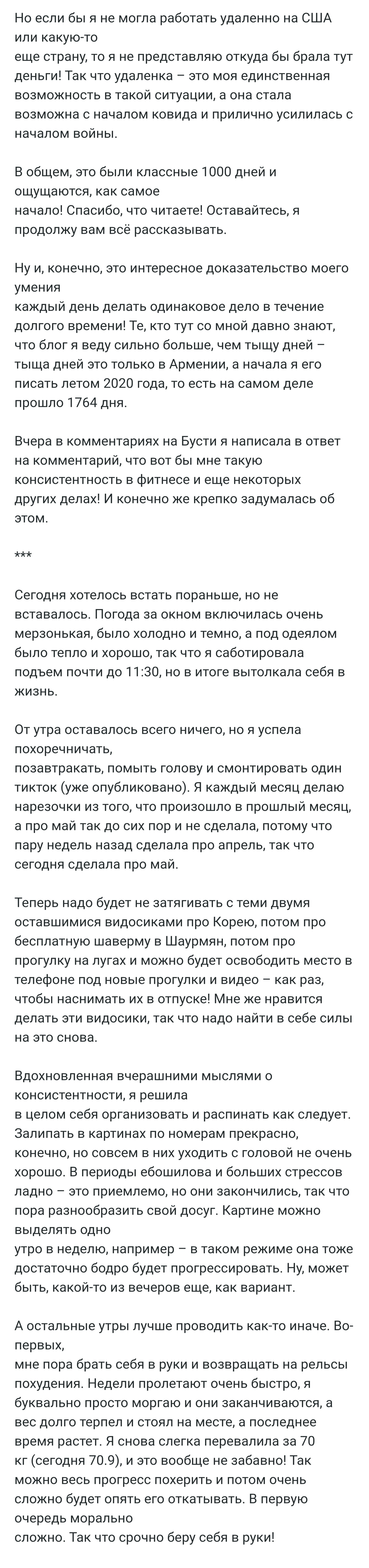 Но если бы я не могла работать удаленно на США или какую-то еще страну, то я не представляю откуда бы брала тут деньги! Так что удаленка – это моя единственная возможность в такой ситуации, а она стала возможна с началом ковида и прилично усилилась с началом войны.

В общем, это были классные 1000 дней и ощущаются, как самое начало! Спасибо, что читаете! Оставайтесь, я продолжу вам всё рассказывать.

Ну и, конечно, это интересное доказательство моего умения каждый день делать одинаковое дело в течение долгого времени! Те, кто тут со мной давно знают, что блог я веду сильно больше, чем тыщу дней – тыща дней это только в Армении, а начала я его писать летом 2020 года, то есть на самом деле прошло 1764 дня.

Вчера в комментариях на Бусти я написала в ответ на комментарий, что вот бы мне такую консистентность в фитнесе и еще некоторых других делах! И конечно же крепко задумалась об этом.

***

Сегодня хотелось встать пораньше, но не вставалось. Погода за окном включилась очень мерзонькая, было холодно и темно, а под одеялом было тепло и хорошо, так что я саботировала подъем почти до 11:30, но в итоге вытолкала себя в жизнь.

От утра оставалось всего ничего, но я успела похоречничать, позавтракать, помыть голову и смонтировать один тикток (уже опубликовано). Я каждый месяц делаю нарезочки из того, что произошло в прошлый месяц, а про май так до сих пор и не сделала, потому что пару недель назад сделала про апрель, так что сегодня сделала про май.

Теперь надо будет не затягивать с теми двумя оставшимися видосиками про Корею, потом про бесплатную шаверму в Шаурмян, потом про прогулку на лугах и можно будет освободить место в телефоне под новые прогулки и видео – как раз, чтобы наснимать их в отпуске! Мне же нравится делать эти видосики, так что надо найти в себе силы на это снова.

Вдохновленная вчерашними мыслями о консистентности, я решила в целом себя организовать и распинать как следует. Залипать в картинах по номерам прекрасно, конечно, но совсем в них уходить с головой не очень хорошо. В периоды ебошилова и больших стрессов ладно – это приемлемо, но они закончились, так что пора разнообразить свой досуг. Картине можно выделять одно утро в неделю, например – в таком режиме она тоже достаточно бодро будет прогрессировать. Ну, может быть, какой-то из вечеров еще, как вариант.

А остальные утры лучше проводить как-то иначе. Во-первых, мне пора брать себя в руки и возвращать на рельсы похудения. Недели пролетают очень быстро, я буквально просто моргаю и они заканчиваются, а вес долго терпел и стоял на месте, а последнее время растет. Я снова слегка перевалила за 70 кг (сегодня 70.9), и это вообще не забавно! Так можно весь прогресс похерить и потом очень сложно будет опять его откатывать. В первую очередь морально сложно. Так что срочно беру себя в руки!